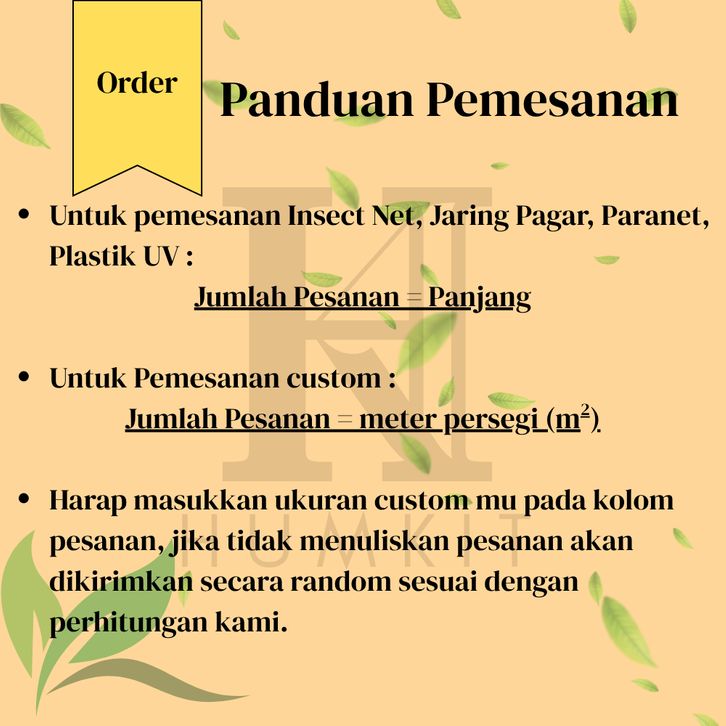 Order

Panduan Pemesanan

• Untuk pemesanan Insect Net, Jaring Pagar, Paranet, Plastik UV :

Jumlah Pesanan = Panjang

• Untuk Pemesanan custom :

Jumlah Pesanan = meter persegi ($m^2$)

• Harap masukkan ukuran custom mu pada kolom pesanan, jika tidak menuliskan pesanan akan dikirimkan secara random sesuai dengan perhitungan kami.

HUMKIT